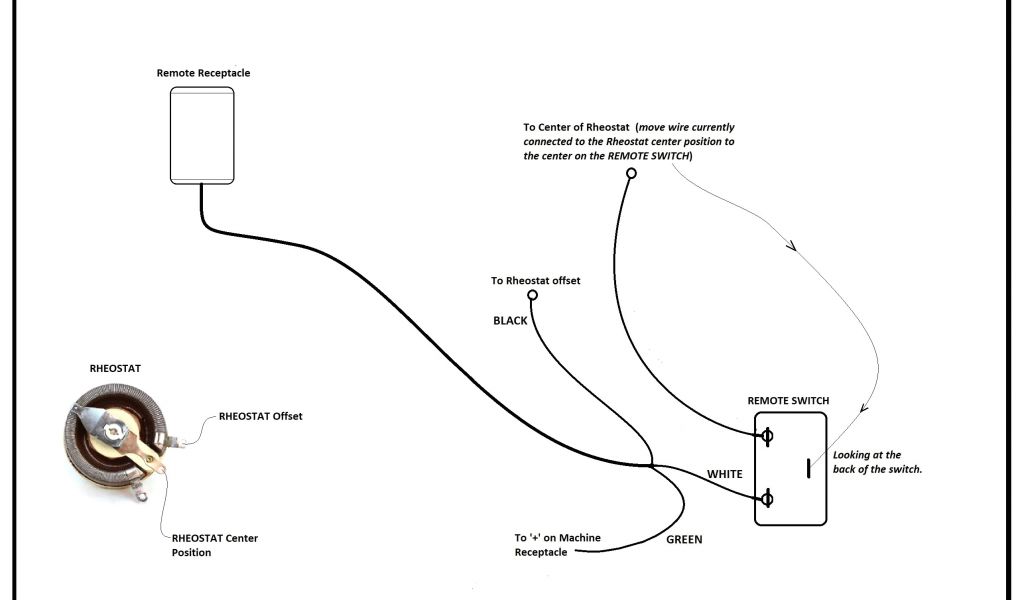 Remote Receptacle

To Center of Rheostat (move wire currently connected to the Rheostat center position to the center on the REMOTE SWITCH)

To Rheostat offset

BLACK

RHEOSTAT

RHEOSTAT Offset

RHEOSTAT Center Position

REMOTE SWITCH

Looking at the back of the switch.

WHITE

To '+' on Machine Receptacle

GREEN